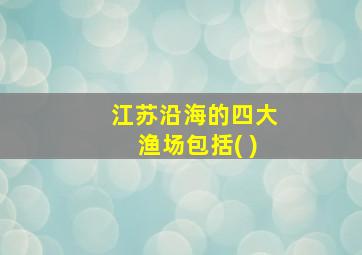 江苏沿海的四大渔场包括( )